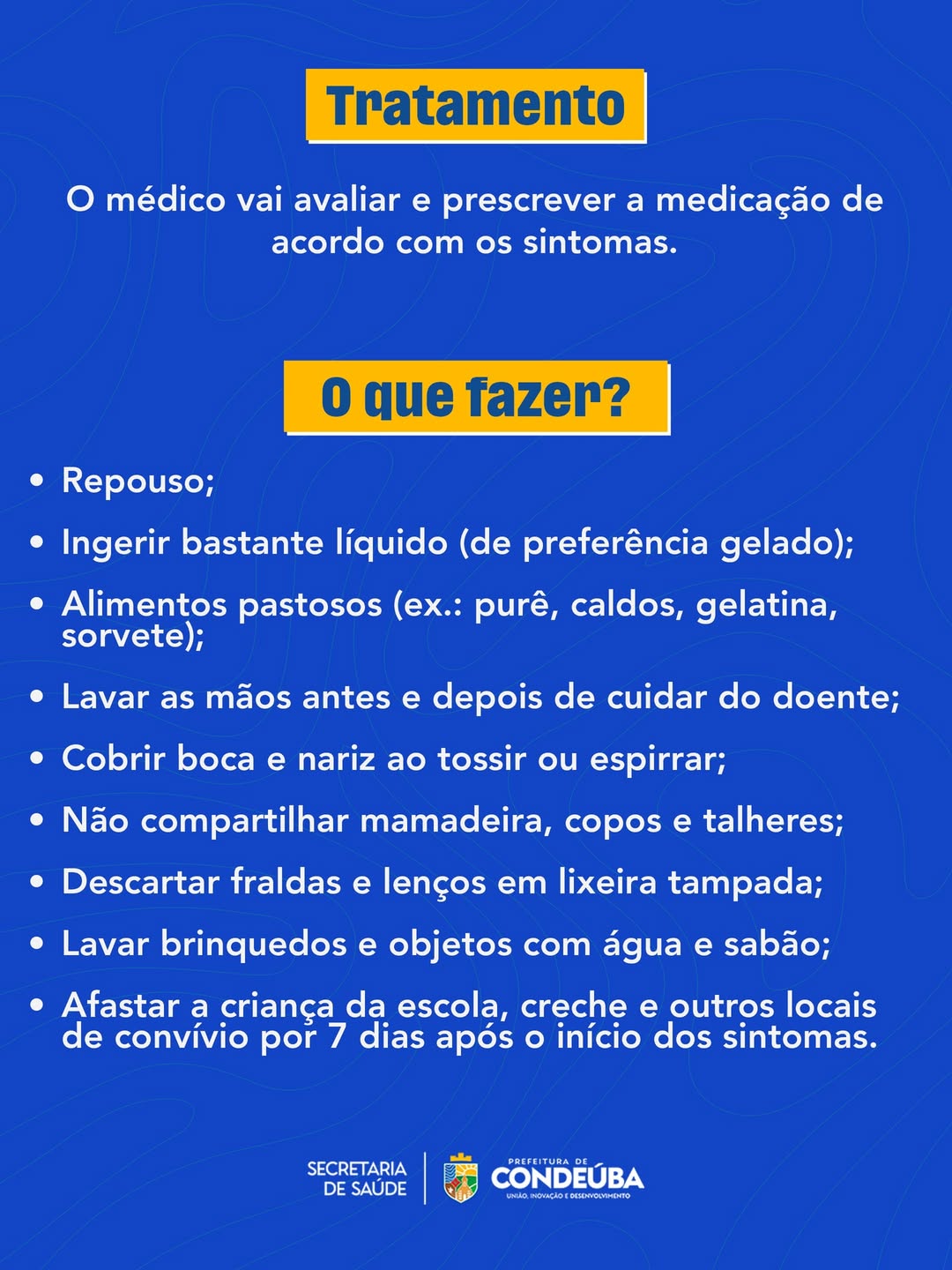 Tratamento

O médico vai avaliar e prescrever a medicação de acordo com os sintomas.

O que fazer?

• Repouso;
• Ingerir bastante líquido (de preferência gelado);
• Alimentos pastosos (ex.: purê, caldos, gelatina, sorvete);
• Lavar as mãos antes e depois de cuidar do doente;
• Cobrir boca e nariz ao tossir ou espirrar;
• Não compartilhar mamadeira, copos e talheres;
• Descartar fraldas e lenços em lixeira tampada;
• Lavar brinquedos e objetos com água e sabão;
• Afastar a criança da escola, creche e outros locais de convívio por 7 dias após o início dos sintomas.

SECRETARIA DE SAÚDE

PREFEITURA DE CONDEÚBA
UNIÃO, INOVAÇÃO E DESENVOLVIMENTO